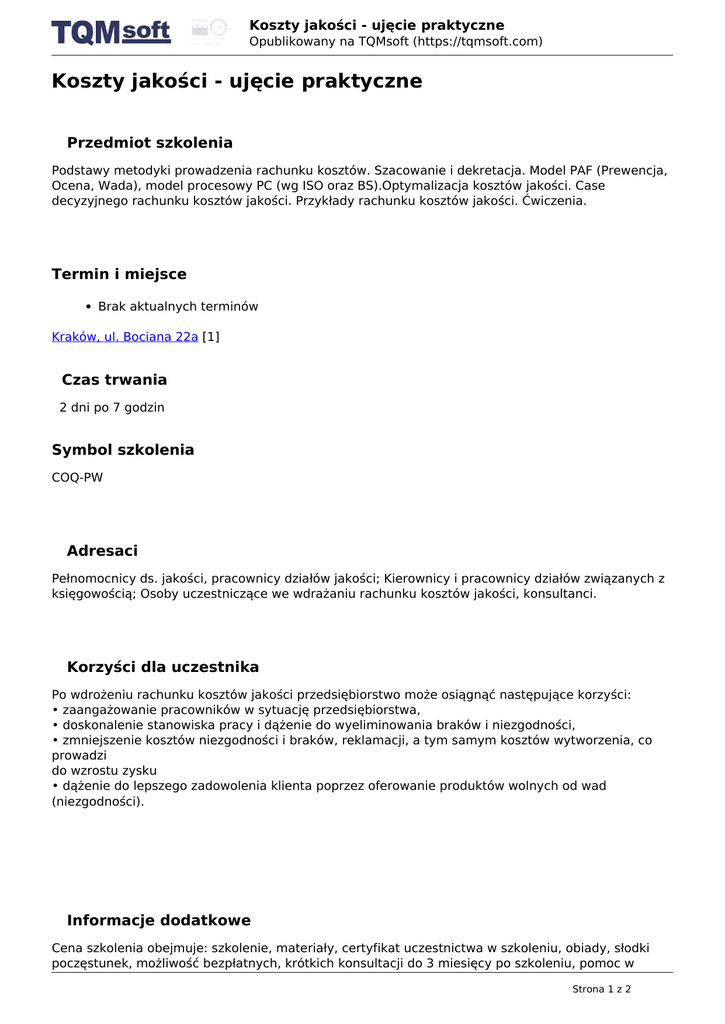 TQMsoft

Koszty jakości - ujęcie praktyczne
Opublikowany na TQMsoft (https://tqmsoft.com)

Koszty jakości - ujęcie praktyczne

Przedmiot szkolenia

Podstawy metodyki prowadzenia rachunku kosztów. Szacowanie i dekretacja. Model PAF (Prewencja, Ocena, Wada), model procesowy PC (wg ISO oraz BS).Optymalizacja kosztów jakości. Case decyzyjnego rachunku kosztów jakości. Przykłady rachunku kosztów jakości. Ćwiczenia.

Termin i miejsce

• Brak aktualnych terminów

Kraków, ul. Bociana 22a [1]

Czas trwania

2 dni po 7 godzin

Symbol szkolenia

COQ-PW

Adresaci

Pełnomocnicy ds. jakości, pracownicy działów jakości; Kierownicy i pracownicy działów związanych z księgowością; Osoby uczestniczące we wdrażaniu rachunku kosztów jakości, konsultanci.

Korzyści dla uczestnika

Po wdrożeniu rachunku kosztów jakości przedsiębiorstwo może osiągnąć następujące korzyści:
• zaangażowanie pracowników w sytuację przedsiębiorstwa,
• doskonalenie stanowiska pracy i dążenie do wyeliminowania braków i niezgodności,
• zmniejszenie kosztów niezgodności i braków, reklamacji, a tym samym kosztów wytworzenia, co prowadzi
do wzrostu zysku
• dążenie do lepszego zadowolenia klienta poprzez oferowanie produktów wolnych od wad (niezgodności).

Informacje dodatkowe

Cena szkolenia obejmuje: szkolenie, materiały, certyfikat uczestnictwa w szkoleniu, obiady, słodki poczęstunek, możliwość bezpłatnych, krótkich konsultacji do 3 miesięcy po szkoleniu, pomoc w

Strona 1 z 2